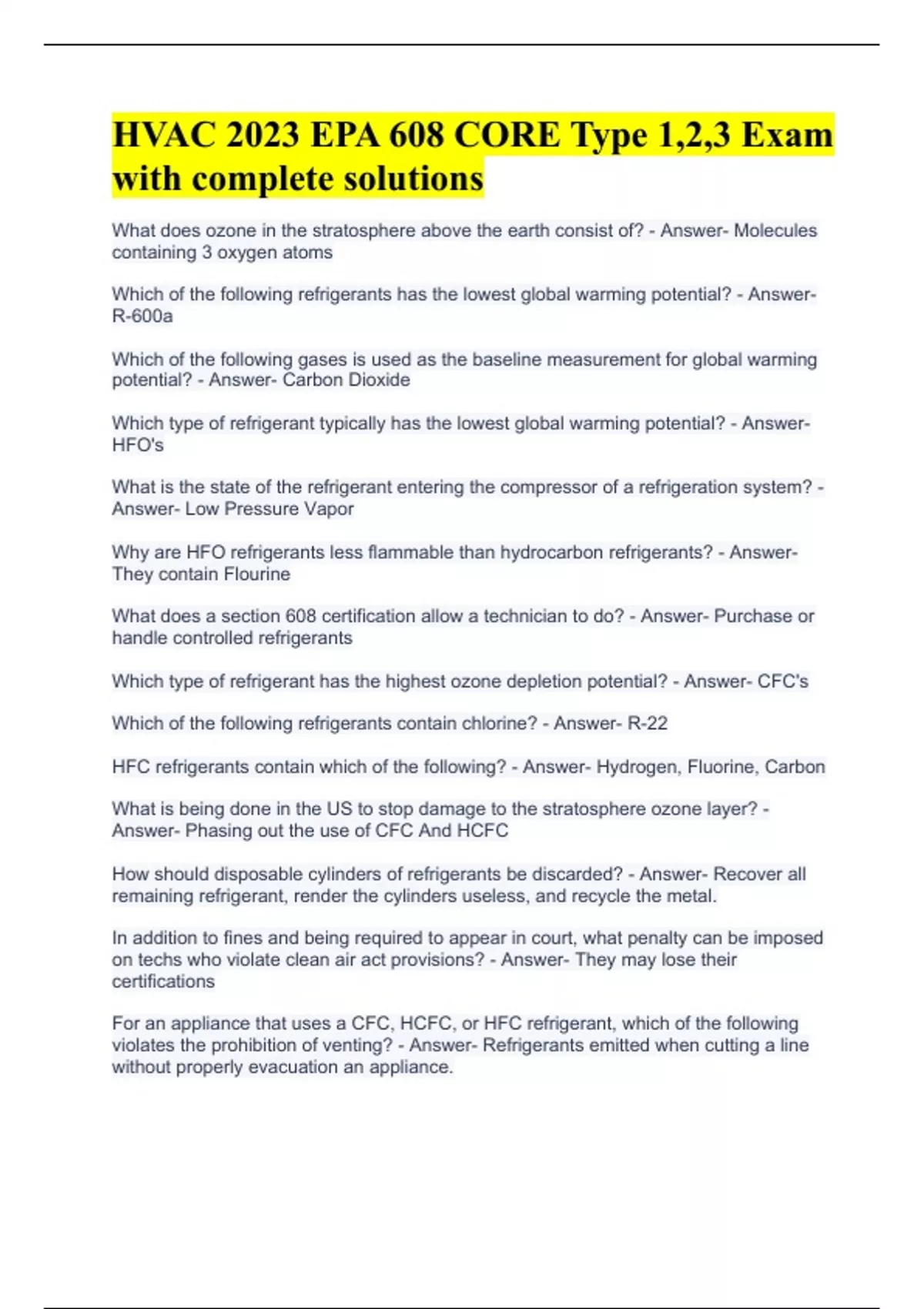 HVAC 2023 EPA 608 CORE Type 1,2,3 Exam with complete solutions

What does ozone in the stratosphere above the earth consist of? - Answer- Molecules containing 3 oxygen atoms

Which of the following refrigerants has the lowest global warming potential? - Answer- R-600a

Which of the following gases is used as the baseline measurement for global warming potential? - Answer- Carbon Dioxide

Which type of refrigerant typically has the lowest global warming potential? - Answer- HFO's

What is the state of the refrigerant entering the compressor of a refrigeration system? - Answer- Low Pressure Vapor

Why are HFO refrigerants less flammable than hydrocarbon refrigerants? - Answer- They contain Flourine

What does a section 608 certification allow a technician to do? - Answer- Purchase or handle controlled refrigerants

Which type of refrigerant has the highest ozone depletion potential? - Answer- CFC's

Which of the following refrigerants contain chlorine? - Answer- R-22

HFC refrigerants contain which of the following? - Answer- Hydrogen, Fluorine, Carbon

What is being done in the US to stop damage to the stratosphere ozone layer? - Answer- Phasing out the use of CFC And HCFC

How should disposable cylinders of refrigerants be discarded? - Answer- Recover all remaining refrigerant, render the cylinders useless, and recycle the metal.

In addition to fines and being required to appear in court, what penalty can be imposed on techs who violate clean air act provisions? - Answer- They may lose their certifications

For an appliance that uses a CFC, HCFC, or HFC refrigerant, which of the following violates the prohibition of venting? - Answer- Refrigerants emitted when cutting a line without properly evacuation an appliance.